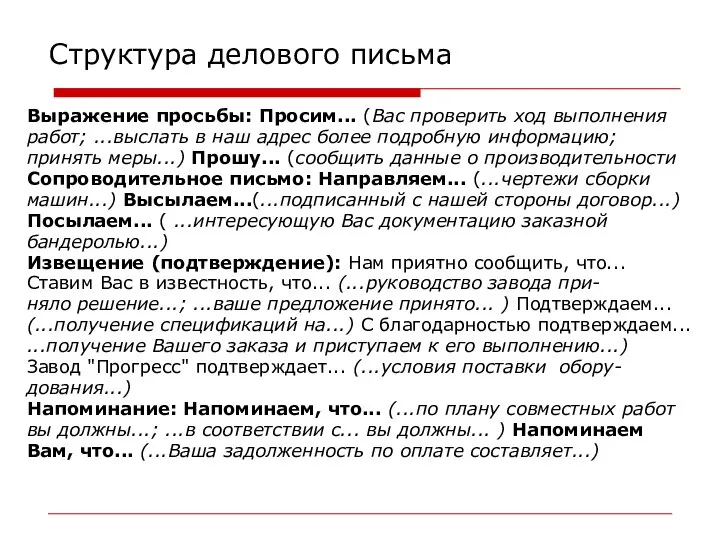 Структура делового письма

Выражение просьбы: Просим... (Вас проверить ход выполнения работ; ...выслать в наш адрес более подробную информацию; принять меры...) Прошу... (сообщить данные о производительности
Сопроводительное письмо: Направляем... (...чертежи сборки машин...) Высылаем...(...подписанный с нашей стороны договор...)
Посылаем... ( ...интересующую Вас документацию заказной бандеролью...)
Извещение (подтверждение): Нам приятно сообщить, что... Ставим Вас в известность, что... (...руководство завода приняло решение...; ...ваше предложение принято... ) Подтверждаем... (...получение спецификаций на...) С благодарностью подтверждаем... ...получение Вашего заказа и приступаем к его выполнению...) Завод "Прогресс" подтверждает... (...условия поставки оборудования...)
Напоминание: Напоминаем, что... (...по плану совместных работ вы должны...; ...в соответствии с... вы должны... ) Напоминаем Вам, что... (...Ваша задолженность по оплате составляет...)